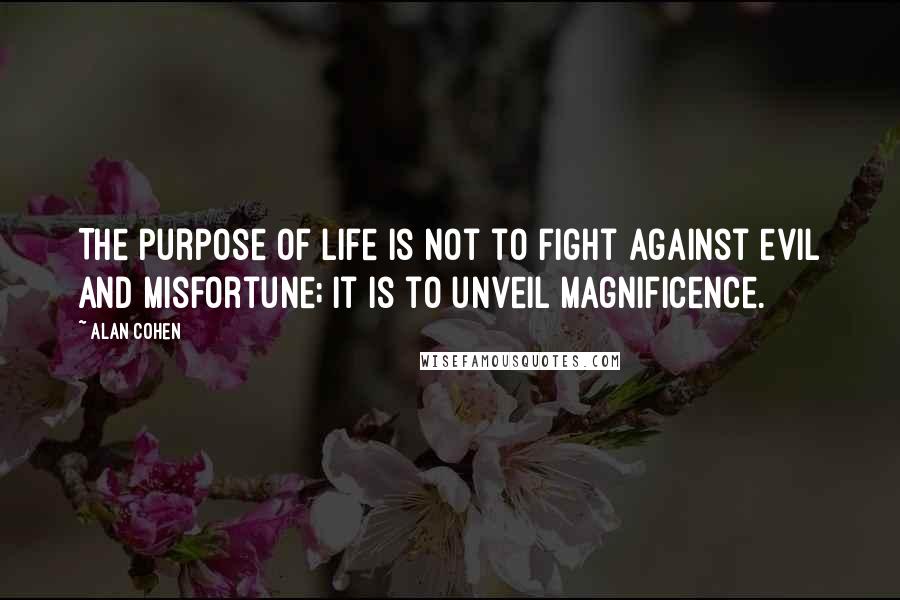 THE PURPOSE OF LIFE IS NOT TO FIGHT AGAINST EVIL AND MISFORTUNE; IT IS TO UNVEIL MAGNIFICENCE.

~ ALAN COHEN

WISEFAMOUSQUOTES.COM